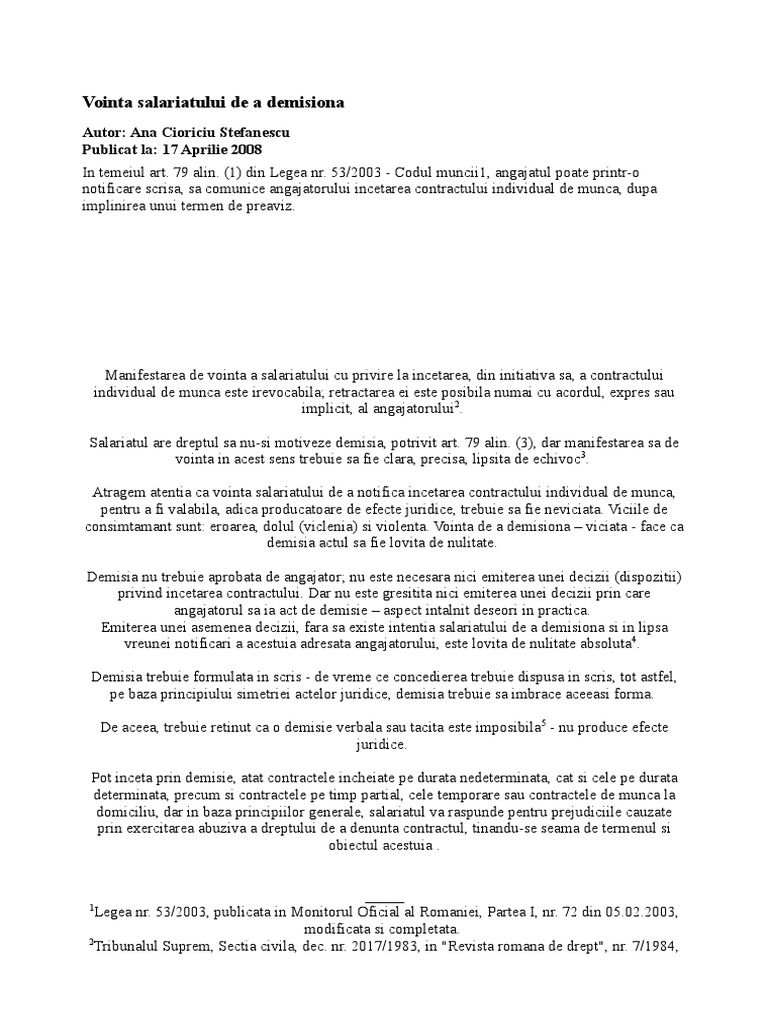 **Vointa salariatului de a demisiona**

**Autor: Ana Cioriciu Stefanescu**
**Publicat la: 17 Aprilie 2008**

In temeiul art. 79 alin. (1) din Legea nr. 53/2003 - Codul muncii1, angajatul poate printr-o notificare scrisa, sa comunice angajatorului incetarea contractului individual de munca, dupa implinirea unui termen de preaviz.

Manifestarea de vointa a salariatului cu privire la incetarea, din initiativa sa, a contractului individual de munca este irevocabila; retractarea ei este posibila numai cu acordul, expres sau implicit, al angajatorului$^2$.

Salariatul are dreptul sa nu-si motiveze demisia, potrivit art. 79 alin. (3), dar manifestarea sa de vointa in acest sens trebuie sa fie clara, precisa, lipsita de echivoc$^3$.

Atragem atentia ca vointa salariatului de a notifica incetarea contractului individual de munca, pentru a fi valabila, adica producatoare de efecte juridice, trebuie sa fie neviciata. Viciile de consimtamant sunt: eroarea, dolul (viclenia) si violenta. Vointa de a demisiona – viciata - face ca demisia actul sa fie lovita de nulitate.

Demisia nu trebuie aprobata de angajator; nu este necesara nici emiterea unei decizii (dispozitii) privind incetarea contractului. Dar nu este gresitita nici emiterea unei decizii prin care angajatorul sa ia act de demisie – aspect intalnit deseori in practica.
Emiterea unei asemenea decizii, fara sa existe intentia salariatului de a demisiona si in lipsa vreunei notificari a acestuia adresata angajatorului, este lovita de nulitate absoluta$^4$.

Demisia trebuie formulata in scris - de vreme ce concedierea trebuie dispusa in scris, tot astfel, pe baza principiului simetriei actelor juridice, demisia trebuie sa imbrace aceeasi forma.

De aceea, trebuie retinut ca o demisie verbala sau tacita este imposibila$^5$ - nu produce efecte juridice.

Pot inceta prin demisie, atat contractele incheiate pe durata nedeterminata, cat si cele pe durata determinata, precum si contractele pe timp partial, cele temporare sau contractele de munca la domiciliu, dar in baza principiilor generale, salariatul va raspunde pentru prejudiciile cauzate prin exercitarea abuziva a dreptului de a denunta contractul, tinandu-se seama de termenul si obiectul acestuia .

$^1$Legea nr. 53/2003, publicata in Monitorul Oficial al Romaniei, Partea I, nr. 72 din 05.02.2003, modificata si completata.
$^2$Tribunalul Suprem, Sectia civila, dec. nr. 2017/1983, in "Revista romana de drept", nr. 7/1984,